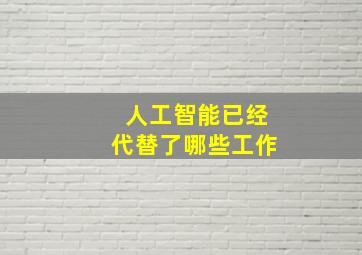 人工智能已经
代替了哪些工作